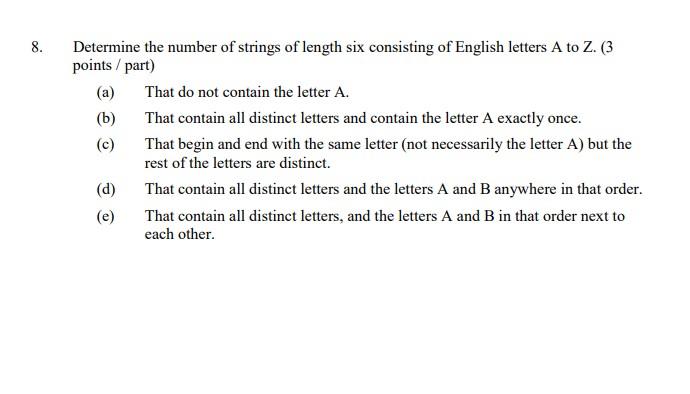 8. Determine the number of strings of length six consisting of English letters A to Z. (3 points / part)

(a) That do not contain the letter A.

(b) That contain all distinct letters and contain the letter A exactly once.

(c) That begin and end with the same letter (not necessarily the letter A) but the rest of the letters are distinct.

(d) That contain all distinct letters and the letters A and B anywhere in that order.

(e) That contain all distinct letters, and the letters A and B in that order next to each other.